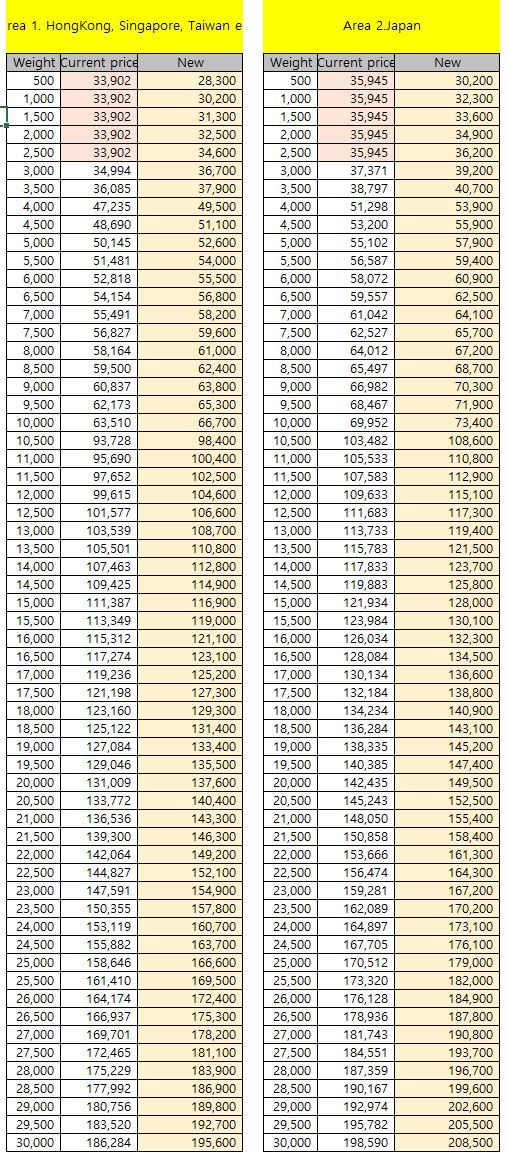 rea 1. HongKong, Singapore, Taiwan e

| Weight | Current price | New |
|---|---|---|
| 500 | 33,902 | 28,300 |
| 1,000 | 33,902 | 30,200 |
| 1,500 | 33,902 | 31,300 |
| 2,000 | 33,902 | 32,500 |
| 2,500 | 33,902 | 34,600 |
| 3,000 | 34,994 | 36,700 |
| 3,500 | 36,085 | 37,900 |
| 4,000 | 47,235 | 49,500 |
| 4,500 | 48,690 | 51,100 |
| 5,000 | 50,145 | 52,600 |
| 5,500 | 51,481 | 54,000 |
| 6,000 | 52,818 | 55,500 |
| 6,500 | 54,154 | 56,800 |
| 7,000 | 55,491 | 58,200 |
| 7,500 | 56,827 | 59,600 |
| 8,000 | 58,164 | 61,000 |
| 8,500 | 59,500 | 62,400 |
| 9,000 | 60,837 | 63,800 |
| 9,500 | 62,173 | 65,300 |
| 10,000 | 63,510 | 66,700 |
| 10,500 | 93,728 | 98,400 |
| 11,000 | 95,690 | 100,400 |
| 11,500 | 97,652 | 102,500 |
| 12,000 | 99,615 | 104,600 |
| 12,500 | 101,577 | 106,600 |
| 13,000 | 103,539 | 108,700 |
| 13,500 | 105,501 | 110,800 |
| 14,000 | 107,463 | 112,800 |
| 14,500 | 109,425 | 114,900 |
| 15,000 | 111,387 | 116,900 |
| 15,500 | 113,349 | 119,000 |
| 16,000 | 115,312 | 121,100 |
| 16,500 | 117,274 | 123,100 |
| 17,000 | 119,236 | 125,200 |
| 17,500 | 121,198 | 127,300 |
| 18,000 | 123,160 | 129,300 |
| 18,500 | 125,122 | 131,400 |
| 19,000 | 127,084 | 133,400 |
| 19,500 | 129,046 | 135,500 |
| 20,000 | 131,009 | 137,600 |
| 20,500 | 133,772 | 140,400 |
| 21,000 | 136,536 | 143,300 |
| 21,500 | 139,300 | 146,300 |
| 22,000 | 142,064 | 149,200 |
| 22,500 | 144,827 | 152,100 |
| 23,000 | 147,591 | 154,900 |
| 23,500 | 150,355 | 157,800 |
| 24,000 | 153,119 | 160,700 |
| 24,500 | 155,882 | 163,700 |
| 25,000 | 158,646 | 166,600 |
| 25,500 | 161,410 | 169,500 |
| 26,000 | 164,174 | 172,400 |
| 26,500 | 166,937 | 175,300 |
| 27,000 | 169,701 | 178,200 |
| 27,500 | 172,465 | 181,100 |
| 28,000 | 175,229 | 183,900 |
| 28,500 | 177,992 | 186,900 |
| 29,000 | 180,756 | 189,800 |
| 29,500 | 183,520 | 192,700 |
| 30,000 | 186,284 | 195,600 |

Area 2.Japan

| Weight | Current price | New |
|---|---|---|
| 500 | 35,945 | 30,200 |
| 1,000 | 35,945 | 32,300 |
| 1,500 | 35,945 | 33,600 |
| 2,000 | 35,945 | 34,900 |
| 2,500 | 35,945 | 36,200 |
| 3,000 | 37,371 | 39,200 |
| 3,500 | 38,797 | 40,700 |
| 4,000 | 51,298 | 53,900 |
| 4,500 | 53,200 | 55,900 |
| 5,000 | 55,102 | 57,900 |
| 5,500 | 56,587 | 59,400 |
| 6,000 | 58,072 | 60,900 |
| 6,500 | 59,557 | 62,500 |
| 7,000 | 61,042 | 64,100 |
| 7,500 | 62,527 | 65,700 |
| 8,000 | 64,012 | 67,200 |
| 8,500 | 65,497 | 68,700 |
| 9,000 | 66,982 | 70,300 |
| 9,500 | 68,467 | 71,900 |
| 10,000 | 69,952 | 73,400 |
| 10,500 | 103,482 | 108,600 |
| 11,000 | 105,533 | 110,800 |
| 11,500 | 107,583 | 112,900 |
| 12,000 | 109,633 | 115,100 |
| 12,500 | 111,683 | 117,300 |
| 13,000 | 113,733 | 119,400 |
| 13,500 | 115,783 | 121,500 |
| 14,000 | 117,833 | 123,700 |
| 14,500 | 119,883 | 125,800 |
| 15,000 | 121,934 | 128,000 |
| 15,500 | 123,984 | 130,100 |
| 16,000 | 126,034 | 132,300 |
| 16,500 | 128,084 | 134,500 |
| 17,000 | 130,134 | 136,600 |
| 17,500 | 132,184 | 138,800 |
| 18,000 | 134,234 | 140,900 |
| 18,500 | 136,284 | 143,100 |
| 19,000 | 138,335 | 145,200 |
| 19,500 | 140,385 | 147,400 |
| 20,000 | 142,435 | 149,500 |
| 20,500 | 145,243 | 152,500 |
| 21,000 | 148,050 | 155,400 |
| 21,500 | 150,858 | 158,400 |
| 22,000 | 153,666 | 161,300 |
| 22,500 | 156,474 | 164,300 |
| 23,000 | 159,281 | 167,200 |
| 23,500 | 162,089 | 170,200 |
| 24,000 | 164,897 | 173,100 |
| 24,500 | 167,705 | 176,100 |
| 25,000 | 170,512 | 179,000 |
| 25,500 | 173,320 | 182,000 |
| 26,000 | 176,128 | 184,900 |
| 26,500 | 178,936 | 187,800 |
| 27,000 | 181,743 | 190,800 |
| 27,500 | 184,551 | 193,700 |
| 28,000 | 187,359 | 196,700 |
| 28,500 | 190,167 | 199,600 |
| 29,000 | 192,974 | 202,600 |
| 29,500 | 195,782 | 205,500 |
| 30,000 | 198,590 | 208,500 |